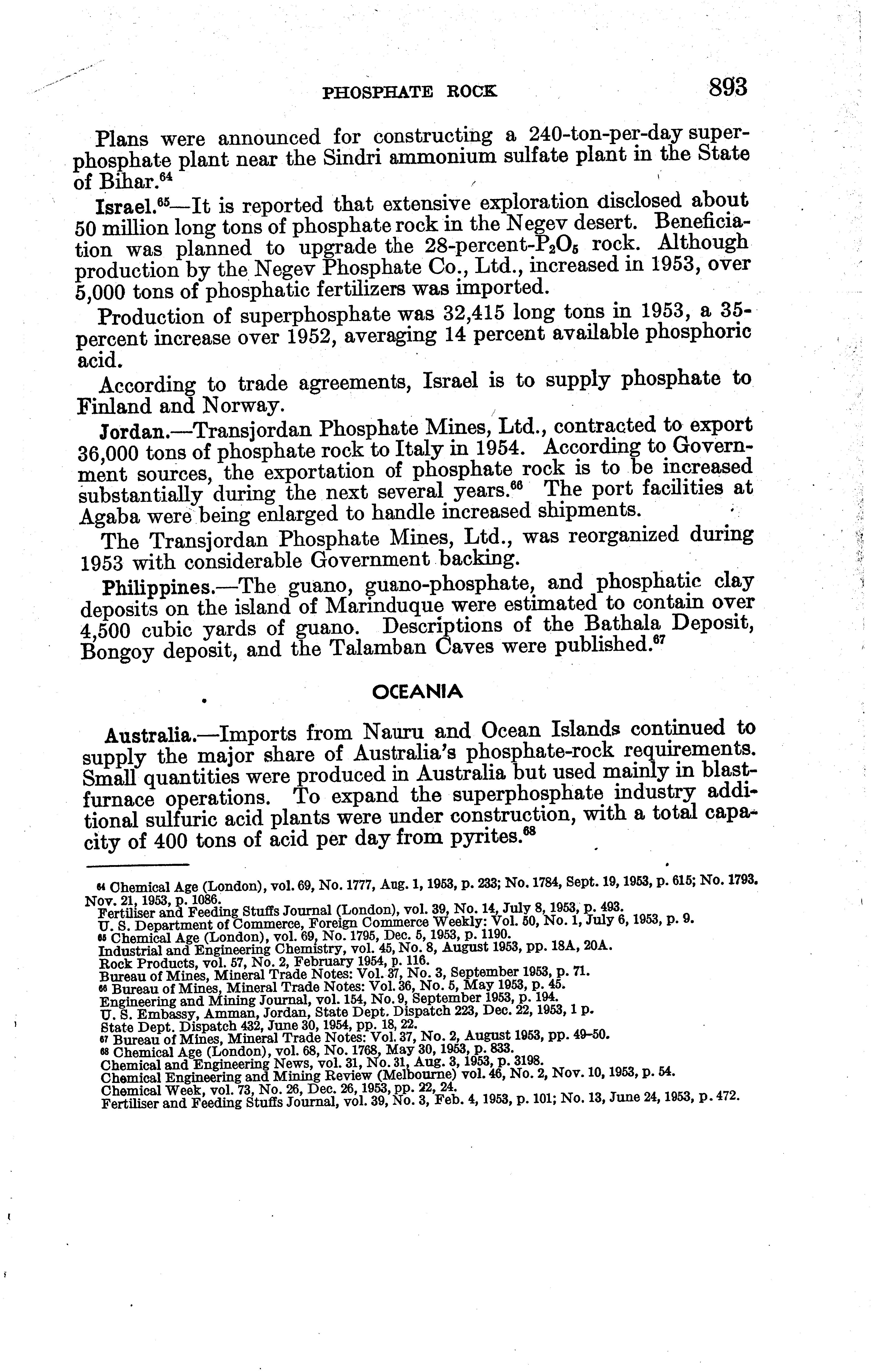 PHOSPHATE ROCK 893

Plans were announced for constructing a 240-ton-per-day superphosphate plant near the Sindri ammonium sulfate plant in the State of Bihar.$^{64}$

Israel.$^{65}$—It is reported that extensive exploration disclosed about 50 million long tons of phosphate rock in the Negev desert. Beneficiation was planned to upgrade the 28-percent-$P_2O_5$ rock. Although production by the Negev Phosphate Co., Ltd., increased in 1953, over 5,000 tons of phosphatic fertilizers was imported.

Production of superphosphate was 32,415 long tons in 1953, a 35-percent increase over 1952, averaging 14 percent available phosphoric acid.

According to trade agreements, Israel is to supply phosphate to Finland and Norway.

Jordan.—Transjordan Phosphate Mines, Ltd., contracted to export 36,000 tons of phosphate rock to Italy in 1954. According to Government sources, the exportation of phosphate rock is to be increased substantially during the next several years.$^{66}$ The port facilities at Agaba were being enlarged to handle increased shipments.

The Transjordan Phosphate Mines, Ltd., was reorganized during 1953 with considerable Government backing.

Philippines.—The guano, guano-phosphate, and phosphatic clay deposits on the island of Marinduque were estimated to contain over 4,500 cubic yards of guano. Descriptions of the Bathala Deposit, Bongoy deposit, and the Talamban Caves were published.$^{67}$

OCEANIA

Australia.—Imports from Nauru and Ocean Islands continued to supply the major share of Australia's phosphate-rock requirements. Small quantities were produced in Australia but used mainly in blast-furnace operations. To expand the superphosphate industry additional sulfuric acid plants were under construction, with a total capacity of 400 tons of acid per day from pyrites.$^{68}$

$^{64}$ Chemical Age (London), vol. 69, No. 1777, Aug. 1, 1953, p. 233; No. 1784, Sept. 19, 1953, p. 615; No. 1793. Nov. 21, 1953, p. 1086.
Fertiliser and Feeding Stuffs Journal (London), vol. 39, No. 14, July 8, 1953, p. 493.
U. S. Department of Commerce, Foreign Commerce Weekly: Vol. 50, No. 1, July 6, 1953, p. 9.
$^{65}$ Chemical Age (London), vol. 69, No. 1795, Dec. 5, 1953, p. 1190.
Industrial and Engineering Chemistry, vol. 45, No. 8, August 1953, pp. 18A, 20A.
Rock Products, vol. 57, No. 2, February 1954, p. 116.
Bureau of Mines, Mineral Trade Notes: Vol. 37, No. 3, September 1953, p. 71.
$^{66}$ Bureau of Mines, Mineral Trade Notes: Vol. 36, No. 5, May 1953, p. 45.
Engineering and Mining Journal, vol. 154, No. 9, September 1953, p. 194.
U. S. Embassy, Amman, Jordan, State Dept. Dispatch 223, Dec. 22, 1953, 1 p.
State Dept. Dispatch 432, June 30, 1954, pp. 18, 22.
$^{67}$ Bureau of Mines, Mineral Trade Notes: Vol. 37, No. 2, August 1953, pp. 49–50.
$^{68}$ Chemical Age (London), vol. 68, No. 1768, May 30, 1953, p. 833.
Chemical and Engineering News, vol. 31, No. 31, Aug. 3, 1953, p. 3198.
Chemical Engineering and Mining Review (Melbourne) vol. 46, No. 2, Nov. 10, 1953, p. 54.
Chemical Week, vol. 73, No. 26, Dec. 26, 1953, pp. 22, 24.
Fertiliser and Feeding Stuffs Journal, vol. 39, No. 3, Feb. 4, 1953, p. 101; No. 13, June 24, 1953, p. 472.